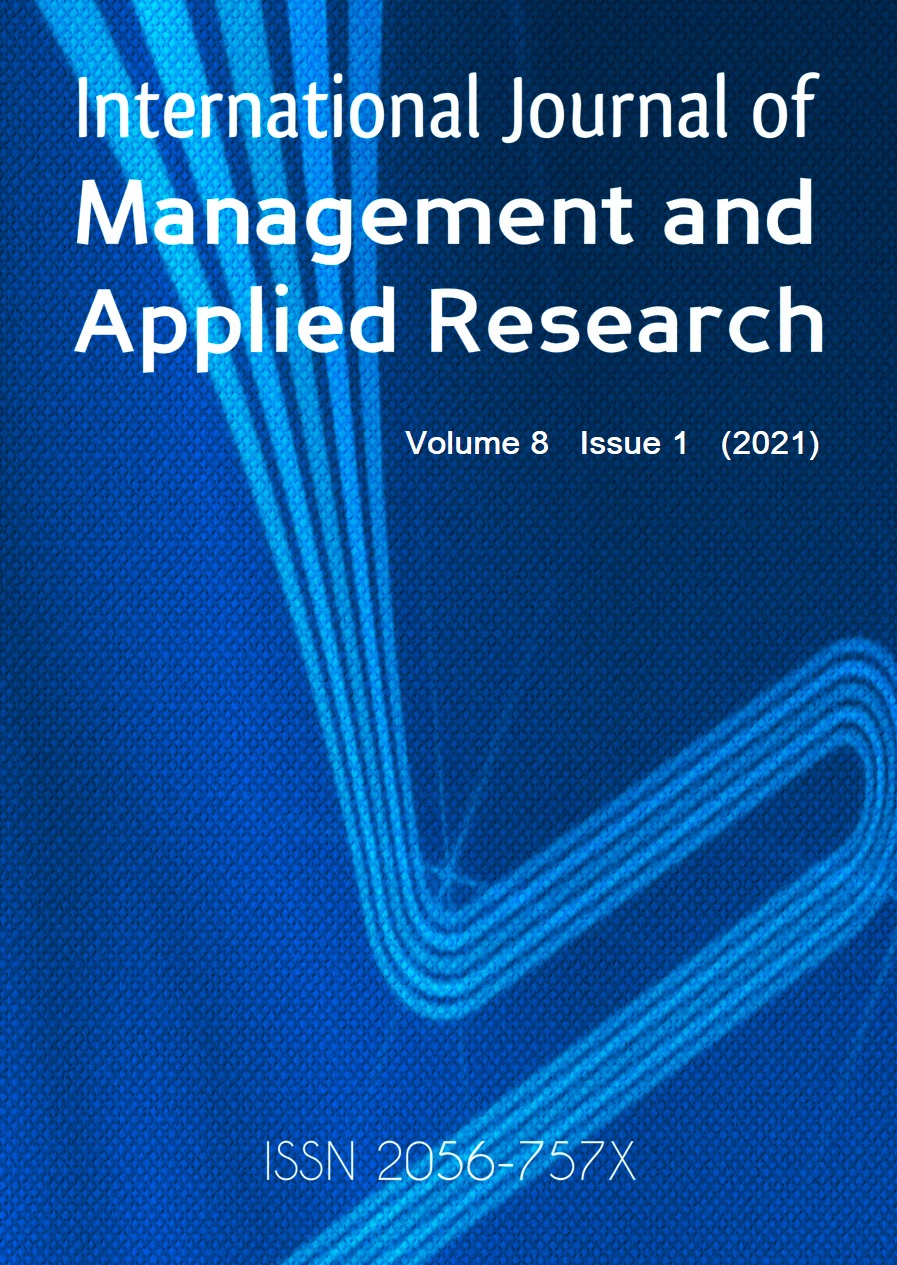 International Journal of
Management and
Applied Research

Volume 8 Issue 1 (2021)

ISSN 2056-757X